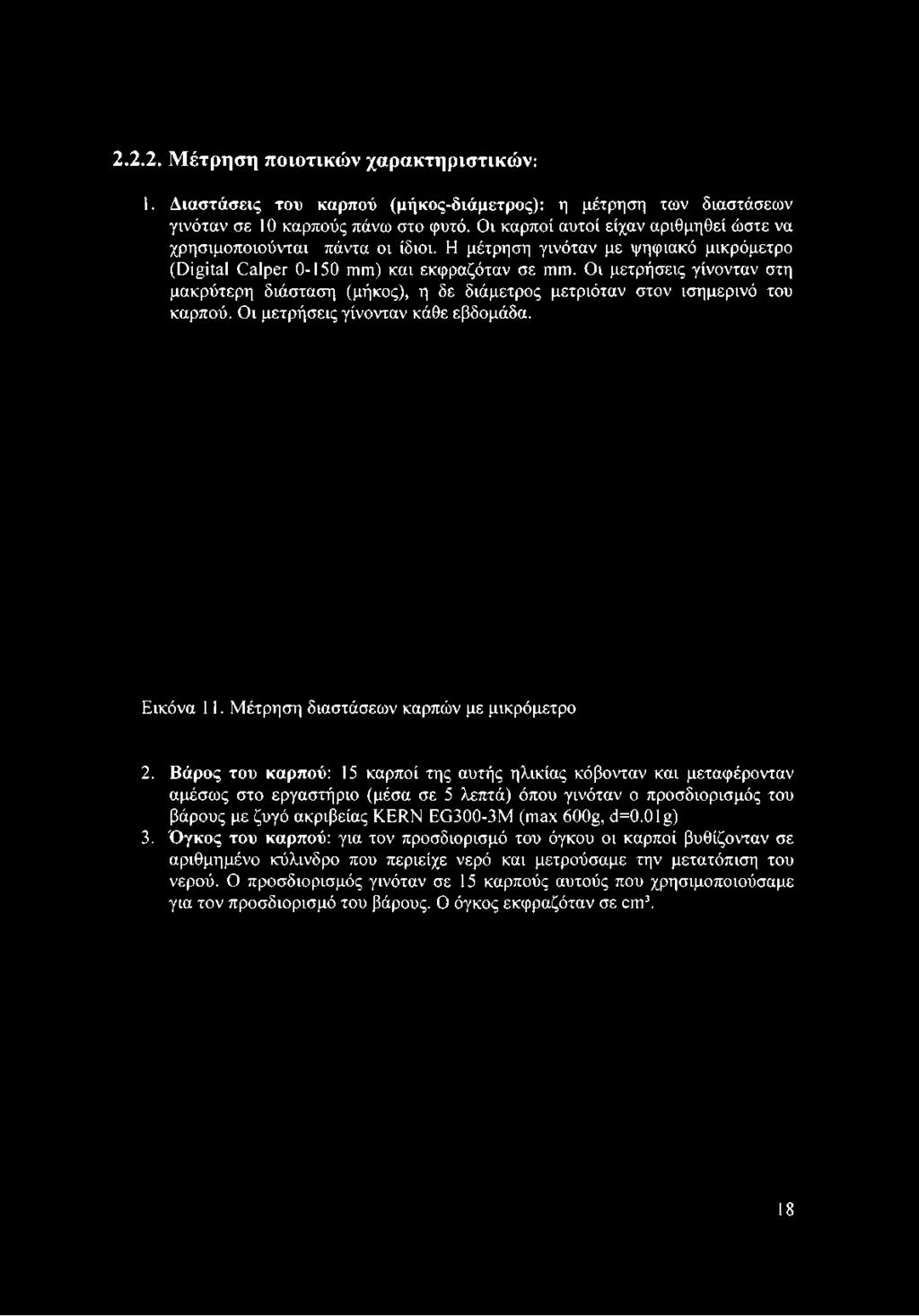 2.2.2. Μέτρηση ποιοτικών χαρακτηριστικών:

1. Διαστάσεις του καρπού (μήκος-διάμετρος): η μέτρηση των διαστάσεων γινόταν σε 10 καρπούς πάνω στο φυτό. Οι καρποί αυτοί είχαν αριθμηθεί ώστε να χρησιμοποιούνται πάντα οι ίδιοι. Η μέτρηση γινόταν με ψηφιακό μικρόμετρο (Digital Calper 0-150 mm) και εκφραζόταν σε mm. Οι μετρήσεις γίνονταν στη μακρύτερη διάσταση (μήκος), η δε διάμετρος μετριόταν στον ισημερινό του καρπού. Οι μετρήσεις γίνονταν κάθε εβδομάδα.

Εικόνα 11. Μέτρηση διαστάσεων καρπών με μικρόμετρο

2. Βάρος του καρπού: 15 καρποί της αυτής ηλικίας κόβονταν και μεταφέρονταν αμέσως στο εργαστήριο (μέσα σε 5 λεπτά) όπου γινόταν ο προσδιορισμός του βάρους με ζυγό ακριβείας KERN EG300-3M (max 600g, d=0.01g)
3. Όγκος του καρπού: για τον προσδιορισμό του όγκου οι καρποί βυθίζονταν σε αριθμημένο κύλινδρο που περιείχε νερό και μετρούσαμε την μετατόπιση του νερού. Ο προσδιορισμός γινόταν σε 15 καρπούς αυτούς που χρησιμοποιούσαμε για τον προσδιορισμό του βάρους. Ο όγκος εκφραζόταν σε $cm^3$.

18